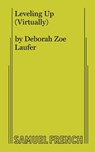 Leveling Up
(Virtually)

by Deborah Zoe
Laufer

SAMUEL FRENCH